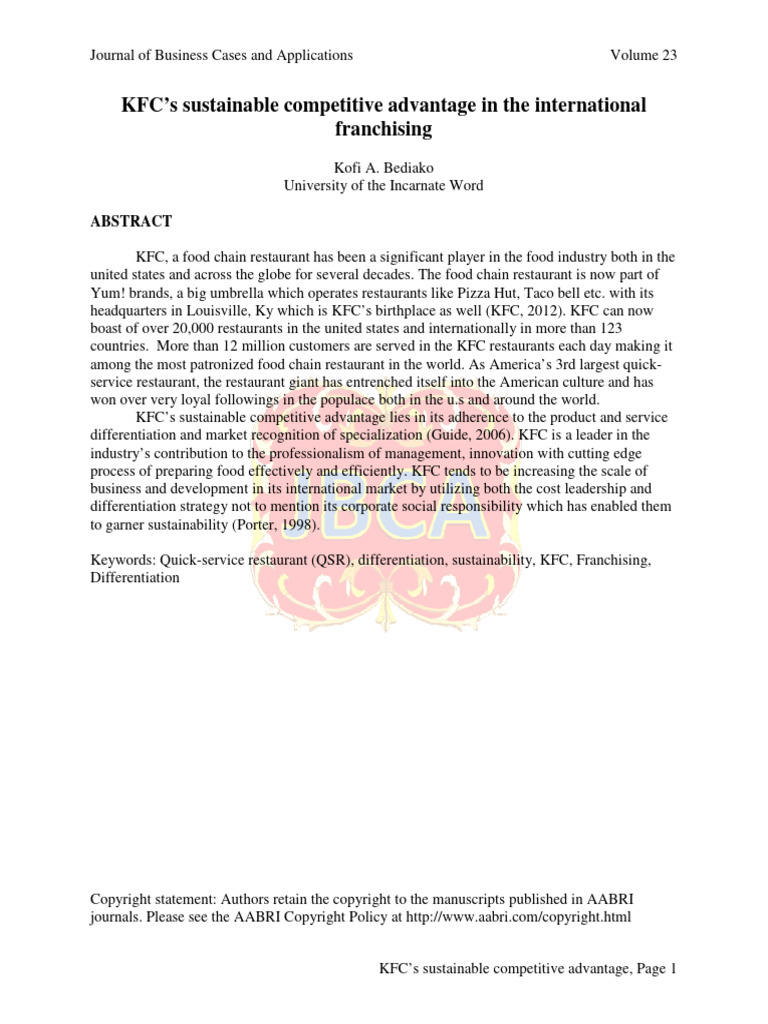 Journal of Business Cases and Applications Volume 23

KFC's sustainable competitive advantage in the international franchising

Kofi A. Bediako
University of the Incarnate Word

ABSTRACT

KFC, a food chain restaurant has been a significant player in the food industry both in the united states and across the globe for several decades. The food chain restaurant is now part of Yum! brands, a big umbrella which operates restaurants like Pizza Hut, Taco bell etc. with its headquarters in Louisville, Ky which is KFC's birthplace as well (KFC, 2012). KFC can now boast of over 20,000 restaurants in the united states and internationally in more than 123 countries. More than 12 million customers are served in the KFC restaurants each day making it among the most patronized food chain restaurant in the world. As America's 3rd largest quick-service restaurant, the restaurant giant has entrenched itself into the American culture and has won over very loyal followings in the populace both in the u.s and around the world.

KFC's sustainable competitive advantage lies in its adherence to the product and service differentiation and market recognition of specialization (Guide, 2006). KFC is a leader in the industry's contribution to the professionalism of management, innovation with cutting edge process of preparing food effectively and efficiently. KFC tends to be increasing the scale of business and development in its international market by utilizing both the cost leadership and differentiation strategy not to mention its corporate social responsibility which has enabled them to garner sustainability (Porter, 1998).

Keywords: Quick-service restaurant (QSR), differentiation, sustainability, KFC, Franchising, Differentiation

JBCA

Copyright statement: Authors retain the copyright to the manuscripts published in AABRI journals. Please see the AABRI Copyright Policy at http://www.aabri.com/copyright.html

KFC's sustainable competitive advantage, Page 1